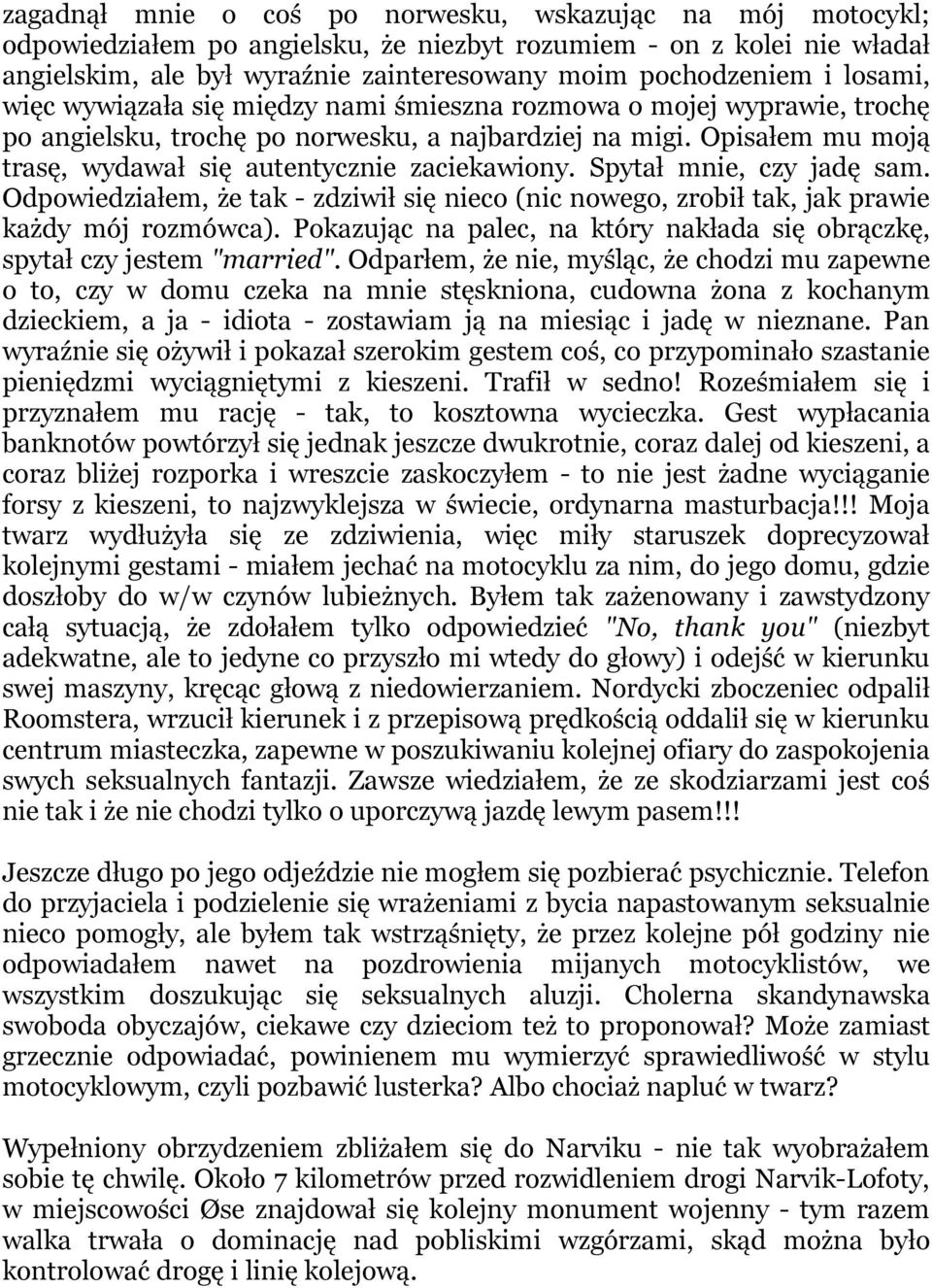 zagadnął mnie o coś po norwesku, wskazując na mój motocykl; odpowiedziałem po angielsku, że niezbyt rozumiem - on z kolei nie władał angielskim, ale był wyraźnie zainteresowany moim pochodzeniem i losami, więc wywiązała się między nami śmieszna rozmowa o mojej wyprawie, trochę po angielsku, trochę po norwesku, a najbardziej na migi. Opisałem mu moją trasę, wydawał się autentycznie zaciekawiony. Spytał mnie, czy jadę sam. Odpowiedziałem, że tak - zdziwił się nieco (nic nowego, zrobił tak, jak prawie każdy mój rozmówca). Pokazując na palec, na który nakłada się obrączkę, spytał czy jestem "married". Odparłem, że nie, myśląc, że chodzi mu zapewne o to, czy w domu czeka na mnie stęskniona, cudowna żona z kochanym dzieckiem, a ja - idiota - zostawiam ją na miesiąc i jadę w nieznane. Pan wyraźnie się ożywił i pokazał szerokim gestem coś, co przypominało szastanie pieniędzmi wyciągniętymi z kieszeni. Trafił w sedno! Roześmiałem się i przyznałem mu rację - tak, to kosztowna wycieczka. Gest wypłacania banknotów powtórzył się jednak jeszcze dwukrotnie, coraz dalej od kieszeni, a coraz bliżej rozporka i wreszcie zaskoczyłem - to nie jest żadne wyciąganie forsy z kieszeni, to najzwyklejsza w świecie, ordynarna masturbacja!!! Moja twarz wydłużyła się ze zdziwienia, więc miły staruszek doprecyzował kolejnymi gestami - miałem jechać na motocyklu za nim, do jego domu, gdzie doszłoby do w/w czynów lubieżnych. Byłem tak zażenowany i zawstydzony całą sytuacją, że zdołałem tylko odpowiedzieć "No, thank you" (niezbyt adekwatne, ale to jedyne co przyszło mi wtedy do głowy) i odejść w kierunku swej maszyny, kręcąc głową z niedowierzaniem. Nordycki zboczeniec odpalił Roomstera, wrzucił kierunek i z przepisową prędkością oddalił się w kierunku centrum miasteczka, zapewne w poszukiwaniu kolejnej ofiary do zaspokojenia swych seksualnych fantazji. Zawsze wiedziałem, że ze skodziarzami jest coś nie tak i że nie chodzi tylko o uporczywą jazdę lewym pasem!!!

Jeszcze długo po jego odjeździe nie mogłem się pozbierać psychicznie. Telefon do przyjaciela i podzielenie się wrażeniami z bycia napastowanym seksualnie nieco pomogły, ale byłem tak wstrząśnięty, że przez kolejne pół godziny nie odpowiadałem nawet na pozdrowienia mijanych motocyklistów, we wszystkim doszukując się seksualnych aluzji. Cholerna skandynawska swoboda obyczajów, ciekawe czy dzieciom też to proponował? Może zamiast grzecznie odpowiadać, powinienem mu wymierzyć sprawiedliwość w stylu motocyklowym, czyli pozbawić lusterka? Albo chociaż napluć w twarz?

Wypełniony obrzydzeniem zbliżałem się do Narviku - nie tak wyobrażałem sobie tę chwilę. Około 7 kilometrów przed rozwidleniem drogi Narvik-Lofoty, w miejscowości Øse znajdował się kolejny monument wojenny - tym razem walka trwała o dominację nad pobliskimi wzgórzami, skąd można było kontrolować drogę i linię kolejową.